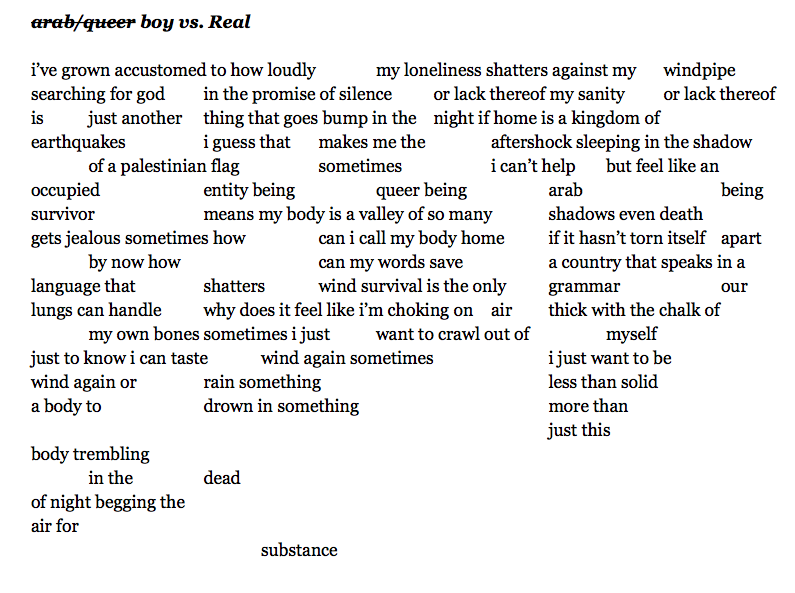 arab/queer boy vs. Real

i've grown accustomed to how loudly my loneliness shatters against my windpipe
searching for god in the promise of silence or lack thereof my sanity or lack thereof
is just another thing that goes bump in the night if home is a kingdom of
earthquakes i guess that makes me the aftershock sleeping in the shadow
of a palestinian flag sometimes i can't help but feel like an
occupied entity being queer being arab being
survivor means my body is a valley of so many shadows even death
gets jealous sometimes how can i call my body home if it hasn't torn itself apart
by now how can my words save a country that speaks in a
language that shatters wind survival is the only grammar our
lungs can handle why does it feel like i'm choking on air thick with the chalk of
my own bones sometimes i just want to crawl out of myself
just to know i can taste wind again sometimes i just want to be
wind again or rain something less than solid
a body to drown in something more than
just this
body trembling
in the dead
of night begging the
air for
substance